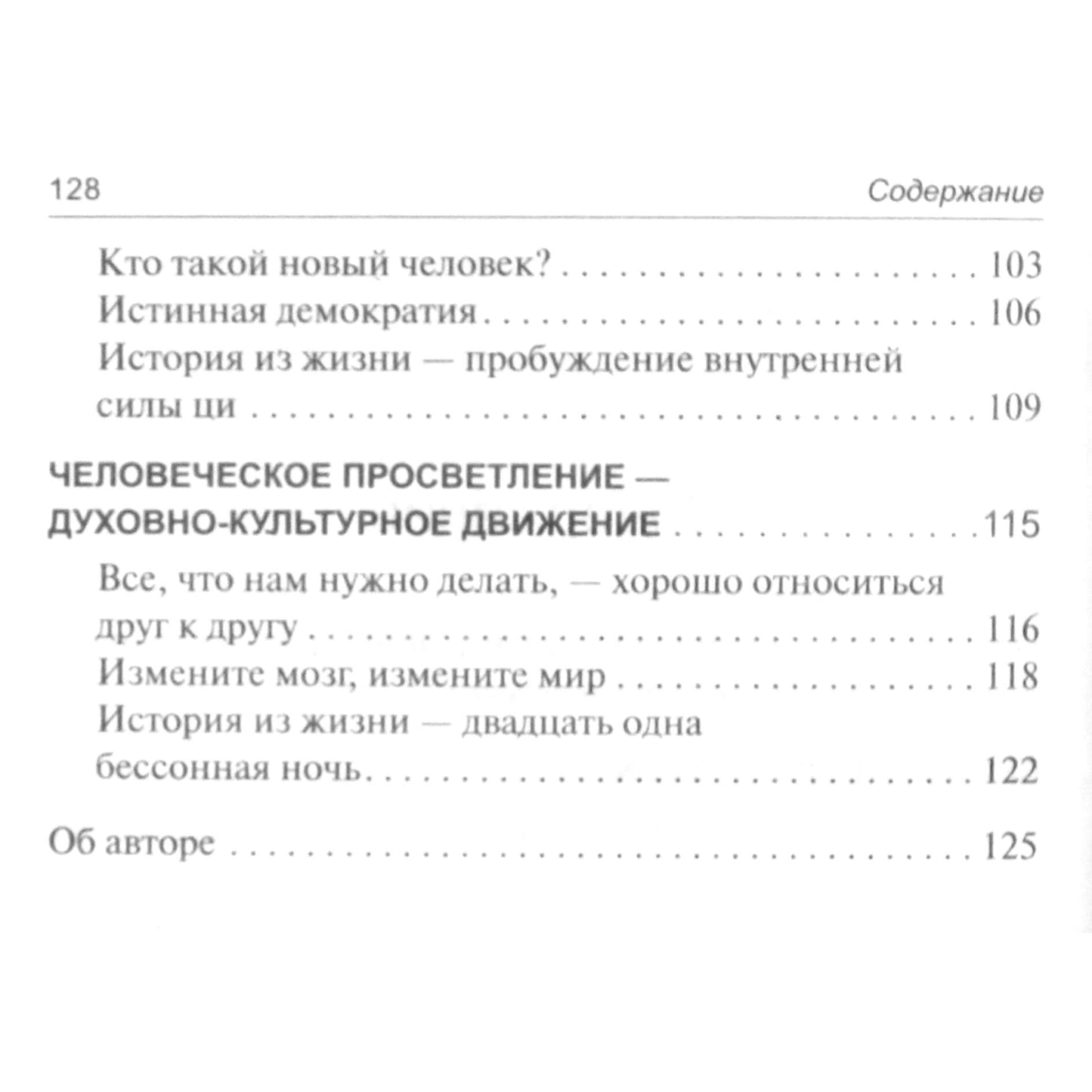 128 Содержание

Кто такой новый человек? 103
Истинная демократия 106
История из жизни — пробуждение внутренней силы ци 109

ЧЕЛОВЕЧЕСКОЕ ПРОСВЕТЛЕНИЕ — ДУХОВНО-КУЛЬТУРНОЕ ДВИЖЕНИЕ 115

Все, что нам нужно делать, — хорошо относиться друг к другу 116
Измените мозг, измените мир 118
История из жизни — двадцать одна бессонная ночь 122

Об авторе 125